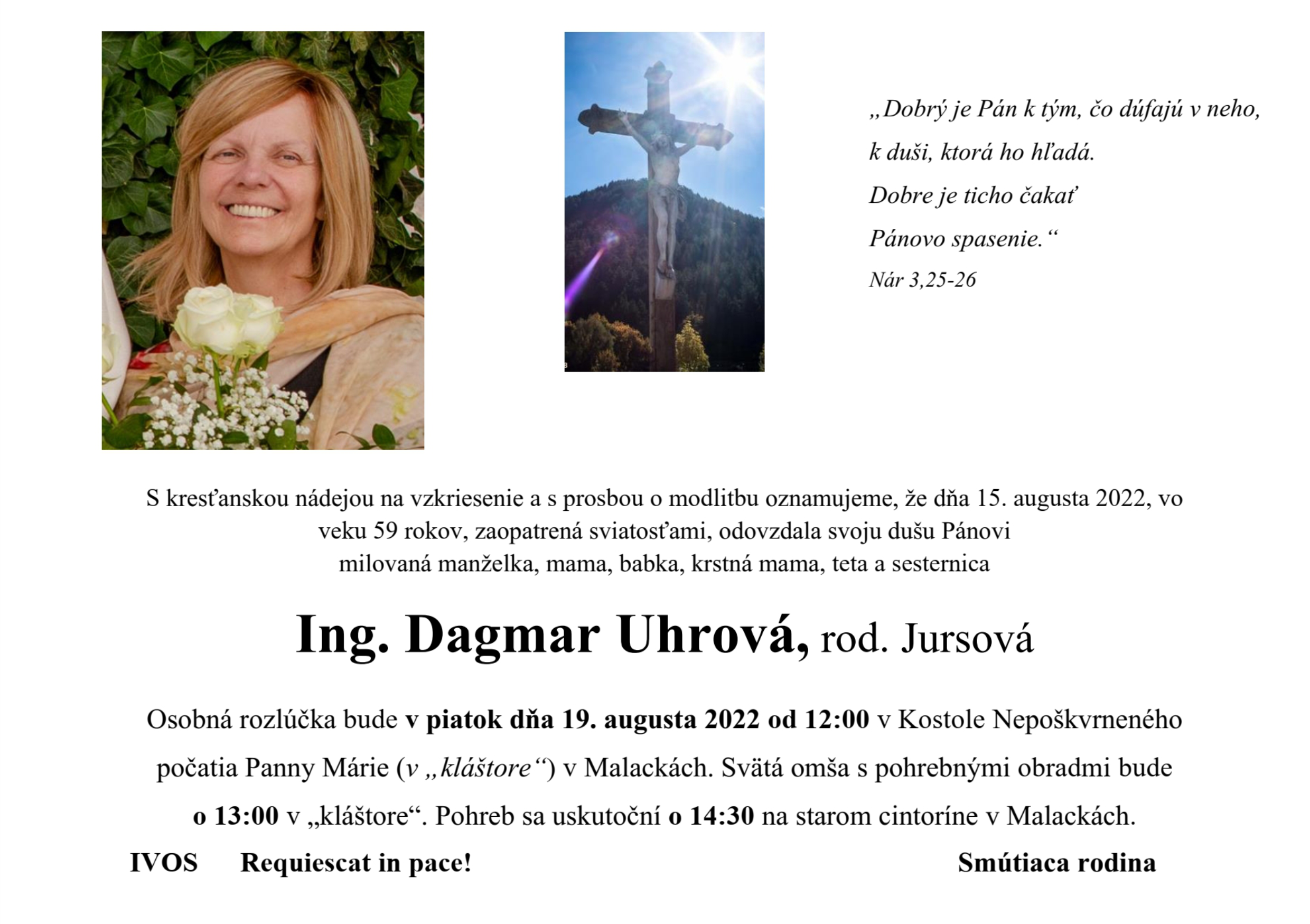 „Dobrý je Pán k tým, čo dúfajú v neho,
k duši, ktorá ho hľadá.
Dobre je ticho čakať
Pánovo spasenie.“
Nár 3,25-26

S kresťanskou nádejou na vzkriesenie a s prosbou o modlitbu oznamujeme, že dňa 15. augusta 2022, vo veku 59 rokov, zaopatrená sviatosťami, odovzdala svoju dušu Pánovi milovaná manželka, mama, babka, krstná mama, teta a sesternica

Ing. Dagmar Uhrová, rod. Jursová

Osobná rozlúčka bude v piatok dňa 19. augusta 2022 od 12:00 v Kostole Nepoškvrneného počatia Panny Márie (v „kláštore“) v Malackách. Svätá omša s pohrebnými obradmi bude o 13:00 v „kláštore“. Pohreb sa uskutoční o 14:30 na starom cintoríne v Malackách.

IVOS Requiescat in pace! Smútiaca rodina